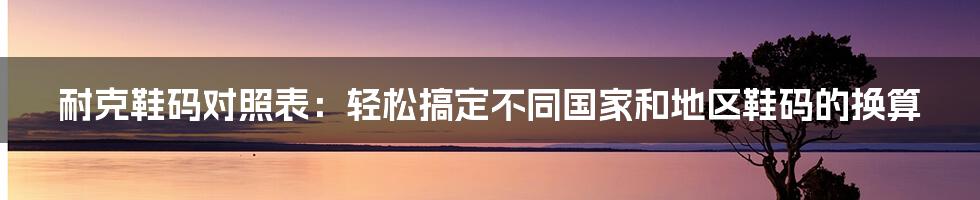 耐克鞋码对照表：轻松搞定不同国家和地区鞋码的换算